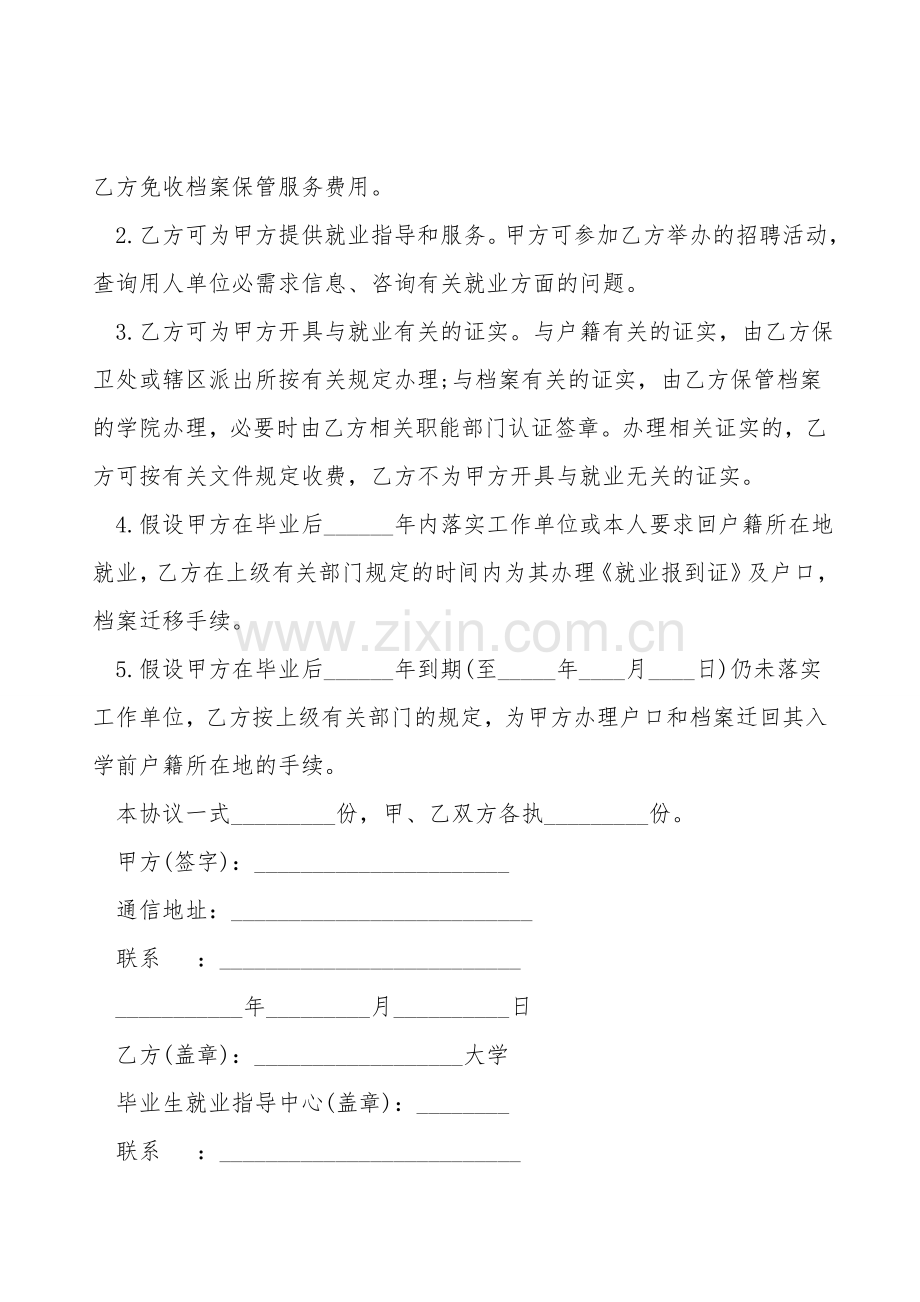 乙方免收档案保管服务费用。

2.乙方可为甲方提供就业指导和服务。甲方可参加乙方举办的招聘活动，查询用人单位必需求信息、咨询有关就业方面的问题。

3.乙方可为甲方开具与就业有关的证实。与户籍有关的证实，由乙方保卫处或辖区派出所按有关规定办理;与档案有关的证实，由乙方保管档案的学院办理，必要时由乙方相关职能部门认证签章。办理相关证实的，乙方可按有关文件规定收费，乙方不为甲方开具与就业无关的证实。

4.假设甲方在毕业后____年内落实工作单位或本人要求回户籍所在地就业，乙方在上级有关部门规定的时间内为其办理《就业报到证》及户口，档案迁移手续。

5.假设甲方在毕业后____年到期(至____年____月____日)仍未落实工作单位，乙方按上级有关部门的规定，为甲方办理户口和档案迁回其入学前户籍所在地的手续。

本协议一式____份，甲、乙双方各执____份。

甲方(签字)：____

通信地址：____

联系 ：____

____年____月____日

乙方(盖章)：____大学

毕业生就业指导中心(盖章)：____

联系 ：____

www.zixin.com.cn